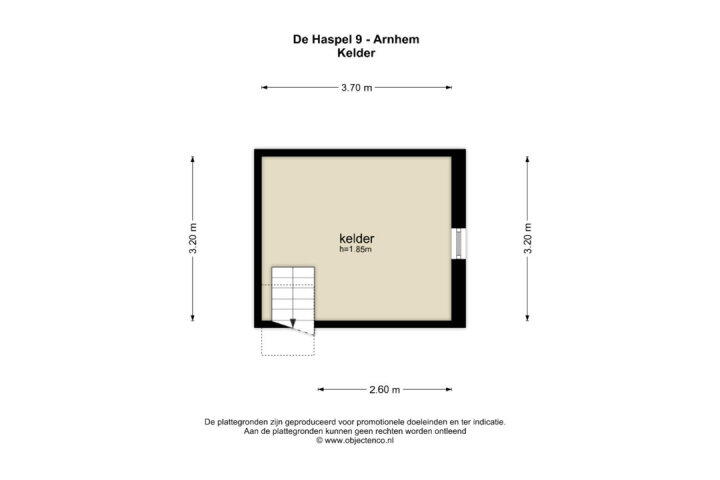 De Haspel 9 - Arnhem
Kelder

3.70 m

3.20 m

kelder
h=1.85m

3.20 m

2.60 m

De plattegronden zijn geproduceerd voor promotionele doeleinden en ter indicatie.
Aan de plattegronden kunnen geen rechten worden ontleend
© www.objectenco.nl